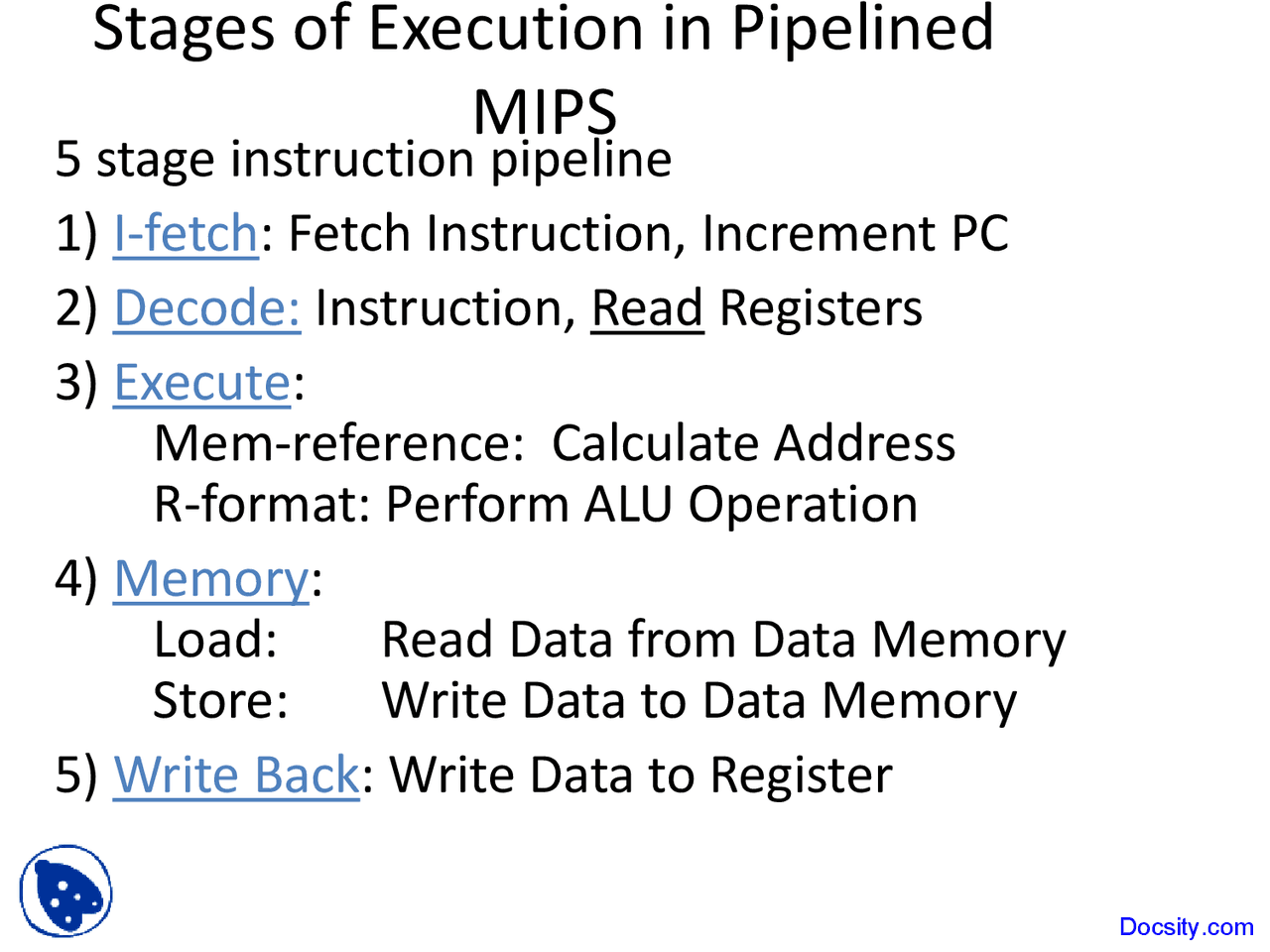 Stages of Execution in Pipelined MIPS

5 stage instruction pipeline

1) I-fetch: Fetch Instruction, Increment PC

2) Decode: Instruction, Read Registers

3) Execute:
Mem-reference: Calculate Address
R-format: Perform ALU Operation

4) Memory:
Load: Read Data from Data Memory
Store: Write Data to Data Memory

5) Write Back: Write Data to Register

Docsity.com